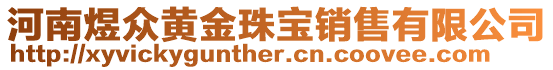 河南煜众黄金珠宝销售有限公司
http://xyvickygunther.cn.coovee.com